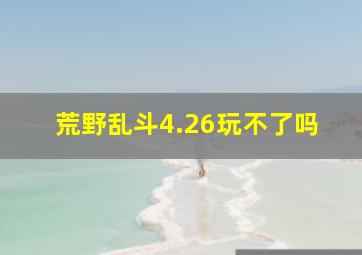 荒野乱斗4.26玩不了吗